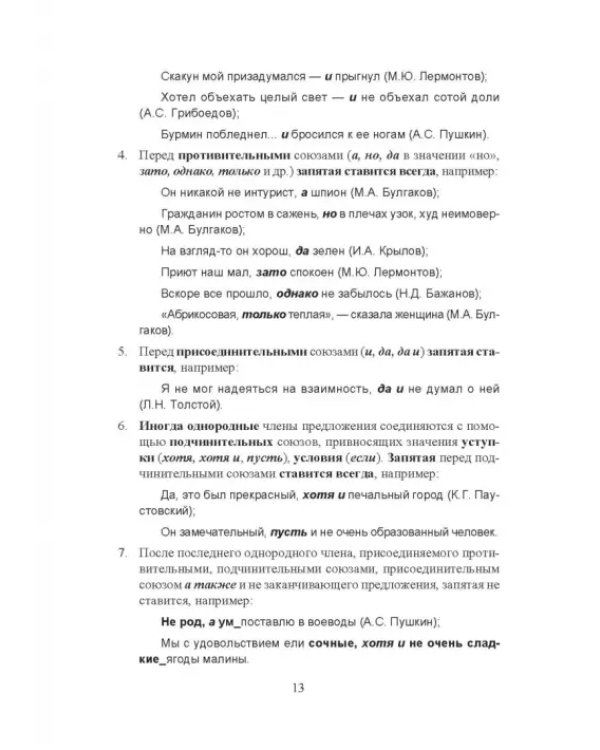 Скакун мой призадумался — и прыгнул (М.Ю. Лермонтов);

Хотел объехать целый свет — и не объехал сотой доли (А.С. Грибоедов);

Бурмин побледнел... и бросился к ее ногам (А.С. Пушкин).

4. Перед противительными союзами (а, но, да в значении «но», зато, однако, только и др.) запятая ставится всегда, например:

Он никакой не интурист, а шпион (М.А. Булгаков);

Гражданин ростом в сажень, но в плечах узок, худ неимоверно (М.А. Булгаков);

На взгляд-то он хорош, да зелен (И.А. Крылов);

Приют наш мал, зато спокоен (М.Ю. Лермонтов);

Вскоре все прошло, однако не забылось (Н.Д. Бажанов);

«Абрикосовая, только теплая», — сказала женщина (М.А. Булгаков).

5. Перед присоединительными союзами (и, да, да и) запятая ставится, например:

Я не мог надеяться на взаимность, да и не думал о ней (Л.Н. Толстой).

6. Иногда однородные члены предложения соединяются с помощью подчинительных союзов, привносящих значения уступки (хотя, хотя и, пусть), условия (если). Запятая перед подчинительными союзами ставится всегда, например:

Да, это был прекрасный, хотя и печальный город (К.Г. Паустовский);

Он замечательный, пусть и не очень образованный человек.

7. После последнего однородного члена, присоединяемого противительными, подчинительными союзами, присоединительным союзом а также и не заканчивающего предложения, запятая не ставится, например:

Не род, а ум_поставлю в воеводы (А.С. Пушкин);

Мы с удовольствием ели сочные, хотя и не очень сладкие_ягоды малины.

13